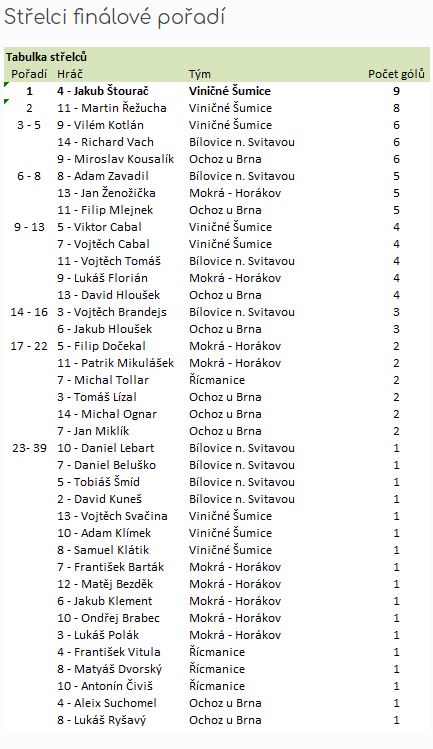 Střelci finálové pořadí

Tabulka střelců

| Pořadí | Hráč | Tým | Počet gólů |
|---|---|---|---|
| 1 | 4 - Jakub Štourač | Viničné Šumice | 9 |
| 2 | 11 - Martin Řežucha | Viničné Šumice | 8 |
| 3 - 5 | 9 - Vilém Kotlán | Viničné Šumice | 6 |
| | 14 - Richard Vach | Bílovice n. Svitavou | 6 |
| | 9 - Miroslav Kousalík | Ochoz u Brna | 6 |
| 6 - 8 | 8 - Adam Zavadil | Bílovice n. Svitavou | 5 |
| | 13 - Jan Ženožička | Mokrá - Horákov | 5 |
| | 11 - Filip Mlejnek | Ochoz u Brna | 5 |
| 9 - 13 | 5 - Viktor Cabal | Viničné Šumice | 4 |
| | 7 - Vojtěch Cabal | Viničné Šumice | 4 |
| | 11 - Vojtěch Tomáš | Bílovice n. Svitavou | 4 |
| | 9 - Lukáš Florián | Mokrá - Horákov | 4 |
| | 13 - David Hloušek | Ochoz u Brna | 4 |
| 14 - 16 | 3 - Vojtěch Brandejs | Bílovice n. Svitavou | 3 |
| | 6 - Jakub Hloušek | Ochoz u Brna | 3 |
| 17 - 22 | 5 - Filip Dočekal | Mokrá - Horákov | 2 |
| | 11 - Patrik Mikulášek | Mokrá - Horákov | 2 |
| | 7 - Michal Tollar | Řícmanice | 2 |
| | 3 - Tomáš Lízal | Ochoz u Brna | 2 |
| | 14 - Michal Ognar | Ochoz u Brna | 2 |
| | 7 - Jan Miklík | Ochoz u Brna | 2 |
| 23- 39 | 10 - Daniel Lebart | Bílovice n. Svitavou | 1 |
| | 7 - Daniel Beluško | Bílovice n. Svitavou | 1 |
| | 5 - Tobiáš Šmíd | Bílovice n. Svitavou | 1 |
| | 2 - David Kuneš | Bílovice n. Svitavou | 1 |
| | 13 - Vojtěch Svačina | Viničné Šumice | 1 |
| | 10 - Adam Klímek | Viničné Šumice | 1 |
| | 8 - Samuel Klátik | Viničné Šumice | 1 |
| | 7 - František Barták | Mokrá - Horákov | 1 |
| | 12 - Matěj Bezděk | Mokrá - Horákov | 1 |
| | 6 - Jakub Klement | Mokrá - Horákov | 1 |
| | 10 - Ondřej Brabec | Mokrá - Horákov | 1 |
| | 3 - Lukáš Polák | Mokrá - Horákov | 1 |
| | 4 - František Vitula | Řícmanice | 1 |
| | 8 - Matyáš Dvorský | Řícmanice | 1 |
| | 10 - Antonín Čiviš | Řícmanice | 1 |
| | 4 - Aleix Suchomel | Ochoz u Brna | 1 |
| | 8 - Lukáš Ryšavý | Ochoz u Brna | 1 |